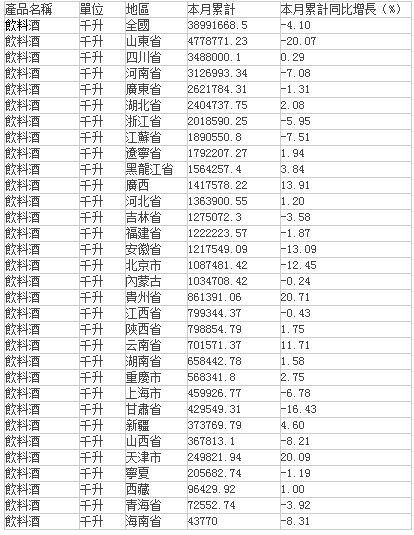 | 產品名稱 | 單位 | 地區 | 本月累計 | 本月累計同比增長（%） |
|---|---|---|---|---|
| 飲料酒 | 千升 | 全國 | 38991668.5 | -4.10 |
| 飲料酒 | 千升 | 山東省 | 4778771.23 | -20.07 |
| 飲料酒 | 千升 | 四川省 | 3488000.1 | 0.29 |
| 飲料酒 | 千升 | 河南省 | 3126993.34 | -7.08 |
| 飲料酒 | 千升 | 廣東省 | 2621784.31 | -1.31 |
| 飲料酒 | 千升 | 湖北省 | 2404737.75 | 2.08 |
| 飲料酒 | 千升 | 浙江省 | 2018590.25 | -5.95 |
| 飲料酒 | 千升 | 江蘇省 | 1890550.8 | -7.51 |
| 飲料酒 | 千升 | 遼寧省 | 1792207.27 | 1.94 |
| 飲料酒 | 千升 | 黑龍江省 | 1564257.4 | 3.84 |
| 飲料酒 | 千升 | 廣西 | 1417578.22 | 13.91 |
| 飲料酒 | 千升 | 河北省 | 1363900.55 | 1.20 |
| 飲料酒 | 千升 | 吉林省 | 1275072.3 | -3.58 |
| 飲料酒 | 千升 | 福建省 | 1222223.57 | -1.87 |
| 飲料酒 | 千升 | 安徽省 | 1217549.09 | -13.09 |
| 飲料酒 | 千升 | 北京市 | 1087481.42 | -12.45 |
| 飲料酒 | 千升 | 內蒙古 | 1034708.42 | -0.24 |
| 飲料酒 | 千升 | 貴州省 | 861391.06 | 20.71 |
| 飲料酒 | 千升 | 江西省 | 799344.37 | -0.43 |
| 飲料酒 | 千升 | 陝西省 | 798854.79 | 1.75 |
| 飲料酒 | 千升 | 云南省 | 701571.37 | 11.71 |
| 飲料酒 | 千升 | 湖南省 | 658442.78 | 1.58 |
| 飲料酒 | 千升 | 重慶市 | 568341.8 | 2.75 |
| 飲料酒 | 千升 | 上海市 | 459926.77 | -6.78 |
| 飲料酒 | 千升 | 甘肅省 | 429549.31 | -16.43 |
| 飲料酒 | 千升 | 新疆 | 373769.79 | 4.60 |
| 飲料酒 | 千升 | 山西省 | 367813.1 | -8.21 |
| 飲料酒 | 千升 | 天津市 | 249821.94 | 20.09 |
| 飲料酒 | 千升 | 寧夏 | 205682.74 | -1.19 |
| 飲料酒 | 千升 | 西藏 | 96429.92 | 1.00 |
| 飲料酒 | 千升 | 青海省 | 72552.74 | -3.92 |
| 飲料酒 | 千升 | 海南省 | 43770 | -8.31 |